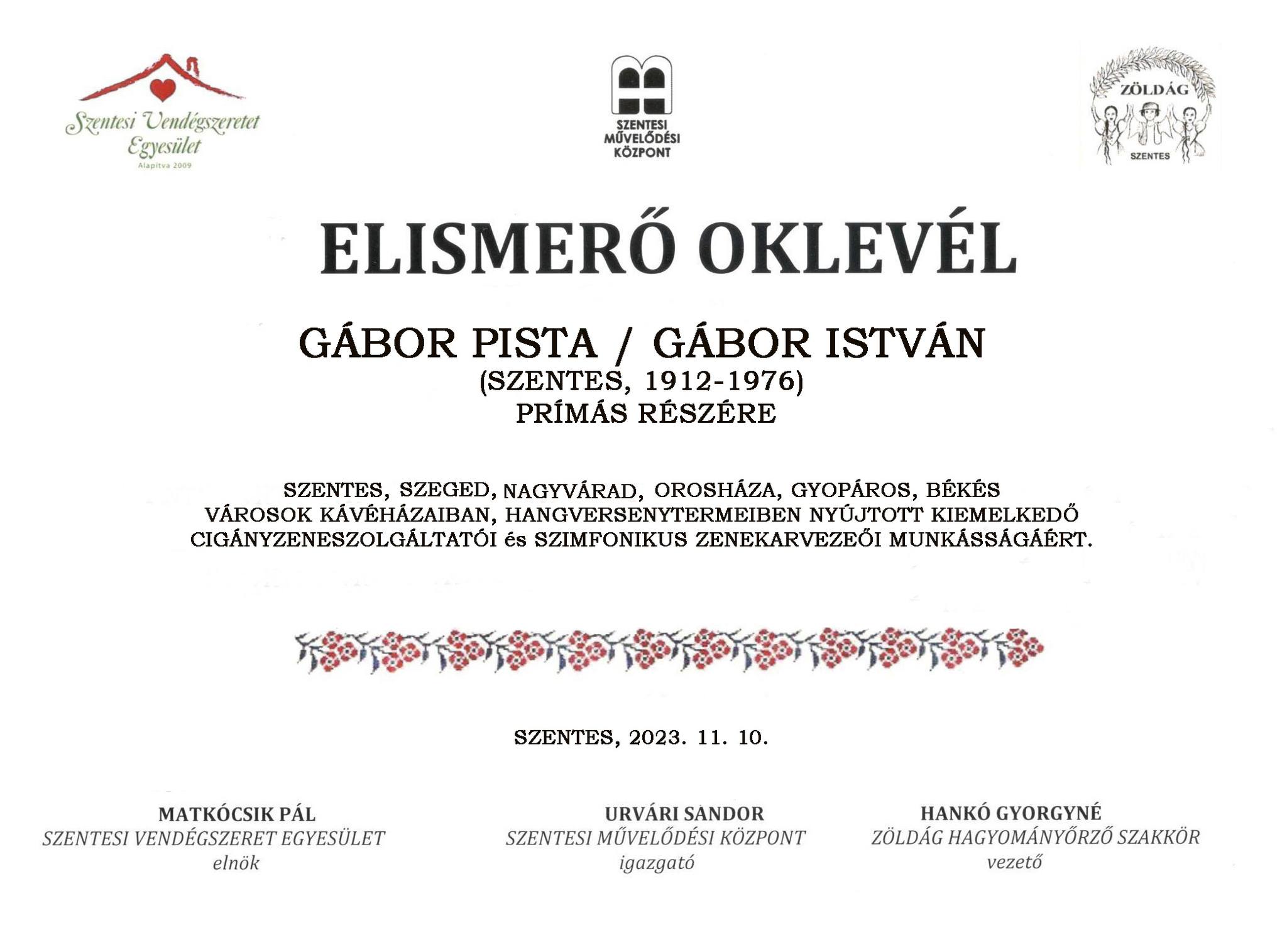 Szentesi Vendégszeretet Egyesület
Alapítva 2009

SZENTESI MŰVELŐDÉSI KÖZPONT

ZÖLDÁG
SZENTES

ELISMERŐ OKLEVÉL

GÁBOR PISTA / GÁBOR ISTVÁN
(SZENTES, 1912-1976)
PRÍMÁS RÉSZÉRE

SZENTES, SZEGED, NAGYVÁRAD, OROSHÁZA, GYOPÁROS, BÉKÉS VÁROSOK KÁVÉHÁZAIBAN, HANGVERSENYTERMEIBEN NYÚJTOTT KIEMELKEDŐ CIGÁNYZENESZOLGÁLTATÓI és SZIMFONIKUS ZENEKARVEZEŐI MUNKÁSSÁGÁÉRT.

SZENTES, 2023. 11. 10.

MATKÓCSIK PÁL
SZENTESI VENDÉGSZERET EGYESÜLET
elnök

URVÁRI SANDOR
SZENTESI MŰVELŐDÉSI KÖZPONT
igazgató

HANKÓ GYORGYNÉ
ZÖLDÁG HAGYOMÁNYŐRZŐ SZAKKÖR
vezető